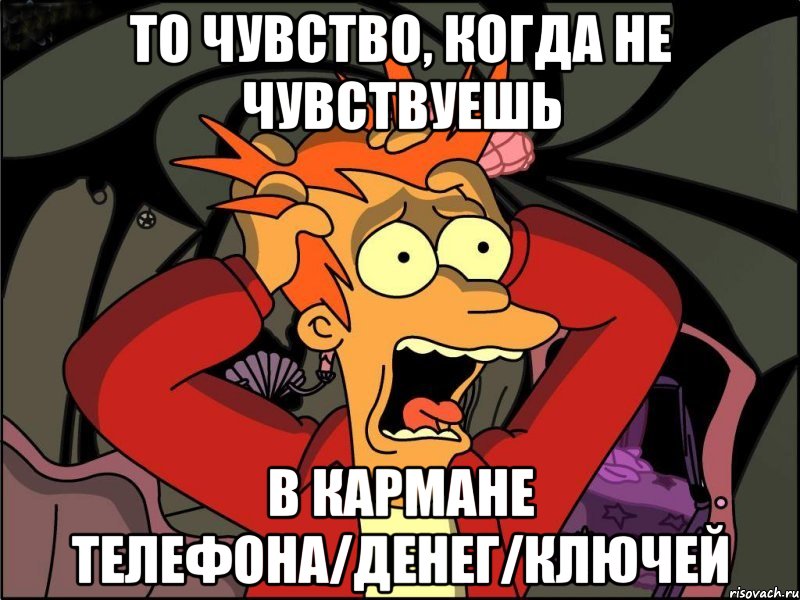 ТО ЧУВСТВО, КОГДА НЕ ЧУВСТВУЕШЬ

В КАРМАНЕ ТЕЛЕФОНА/ДЕНЕГ/КЛЮЧЕЙ

risovach.ru